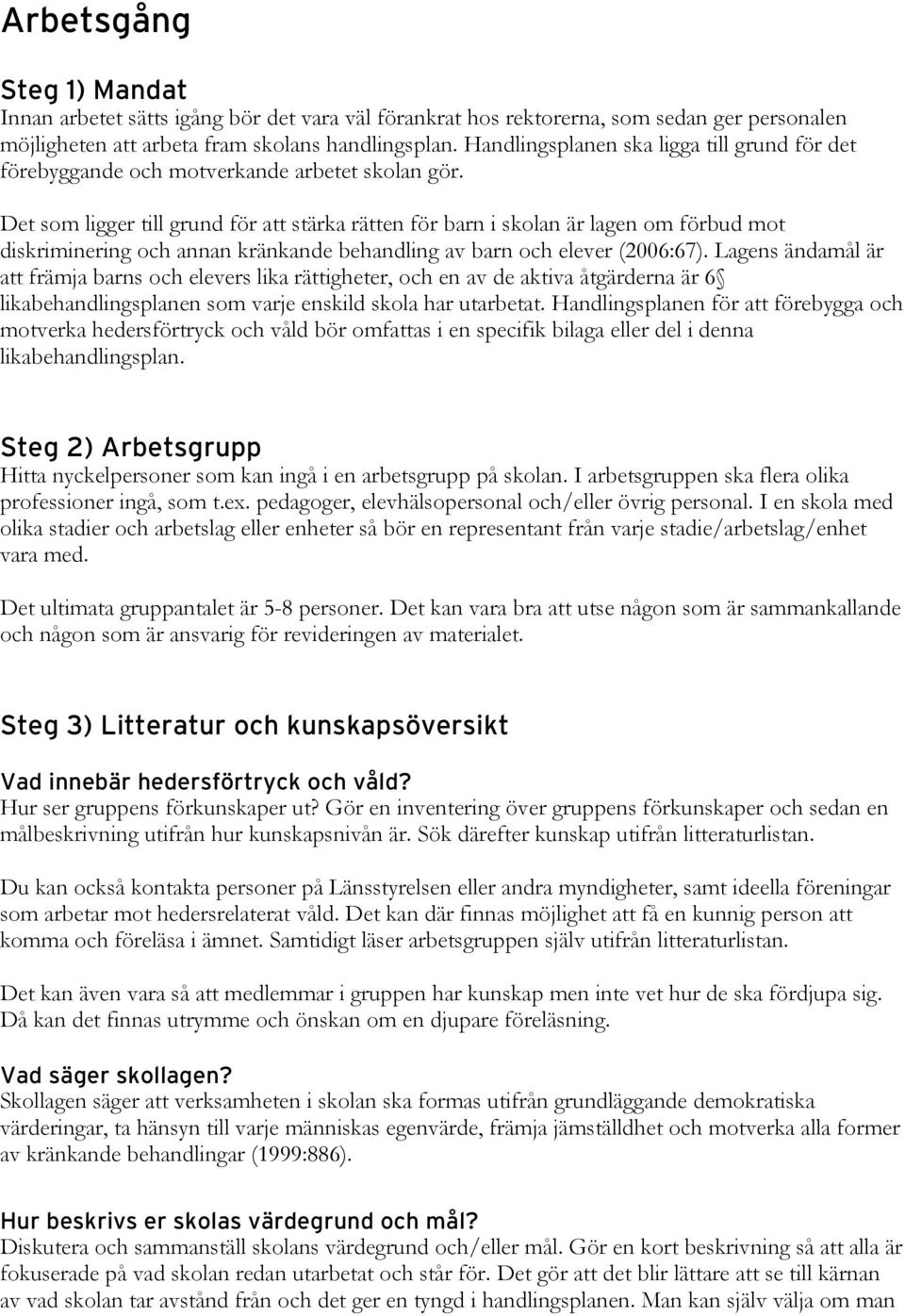 Arbetsgång

Steg 1) Mandat
Innan arbetet sätts igång bör det vara väl förankrat hos rektorerna, som sedan ger personalen möjligheten att arbeta fram skolans handlingsplan. Handlingsplanen ska ligga till grund för det förebyggande och motverkande arbetet skolan gör.

Det som ligger till grund för att stärka rätten för barn i skolan är lagen om förbud mot diskriminering och annan kränkande behandling av barn och elever (2006:67). Lagens ändamål är att främja barns och elevers lika rättigheter, och en av de aktiva åtgärderna är 6§ likabehandlingsplanen som varje enskild skola har utarbetat. Handlingsplanen för att förebygga och motverka hedersförtryck och våld bör omfattas i en specifik bilaga eller del i denna likabehandlingsplan.

Steg 2) Arbetsgrupp
Hitta nyckelpersoner som kan ingå i en arbetsgrupp på skolan. I arbetsgruppen ska flera olika professioner ingå, som t.ex. pedagoger, elevhälsopersonal och/eller övrig personal. I en skola med olika stadier och arbetslag eller enheter så bör en representant från varje stadie/arbetslag/enhet vara med.

Det ultimata gruppantalet är 5-8 personer. Det kan vara bra att utse någon som är sammankallande och någon som är ansvarig för revideringen av materialet.

Steg 3) Litteratur och kunskapsöversikt

Vad innebär hedersförtryck och våld?
Hur ser gruppens förkunskaper ut? Gör en inventering över gruppens förkunskaper och sedan en målbeskrivning utifrån hur kunskapsnivån är. Sök därefter kunskap utifrån litteraturlistan.

Du kan också kontakta personer på Länsstyrelsen eller andra myndigheter, samt ideella föreningar som arbetar mot hedersrelaterat våld. Det kan där finnas möjlighet att få en kunnig person att komma och föreläsa i ämnet. Samtidigt läser arbetsgruppen själv utifrån litteraturlistan.

Det kan även vara så att medlemmar i gruppen har kunskap men inte vet hur de ska fördjupa sig. Då kan det finnas utrymme och önskan om en djupare föreläsning.

Vad säger skollagen?
Skollagen säger att verksamheten i skolan ska formas utifrån grundläggande demokratiska värderingar, ta hänsyn till varje människas egenvärde, främja jämställdhet och motverka alla former av kränkande behandlingar (1999:886).

Hur beskrivs er skolas värdegrund och mål?
Diskutera och sammanställ skolans värdegrund och/eller mål. Gör en kort beskrivning så att alla är fokuserade på vad skolan redan utarbetat och står för. Det gör att det blir lättare att se till kärnan av vad skolan tar avstånd från och det ger en tyngd i handlingsplanen. Man kan själv välja om man